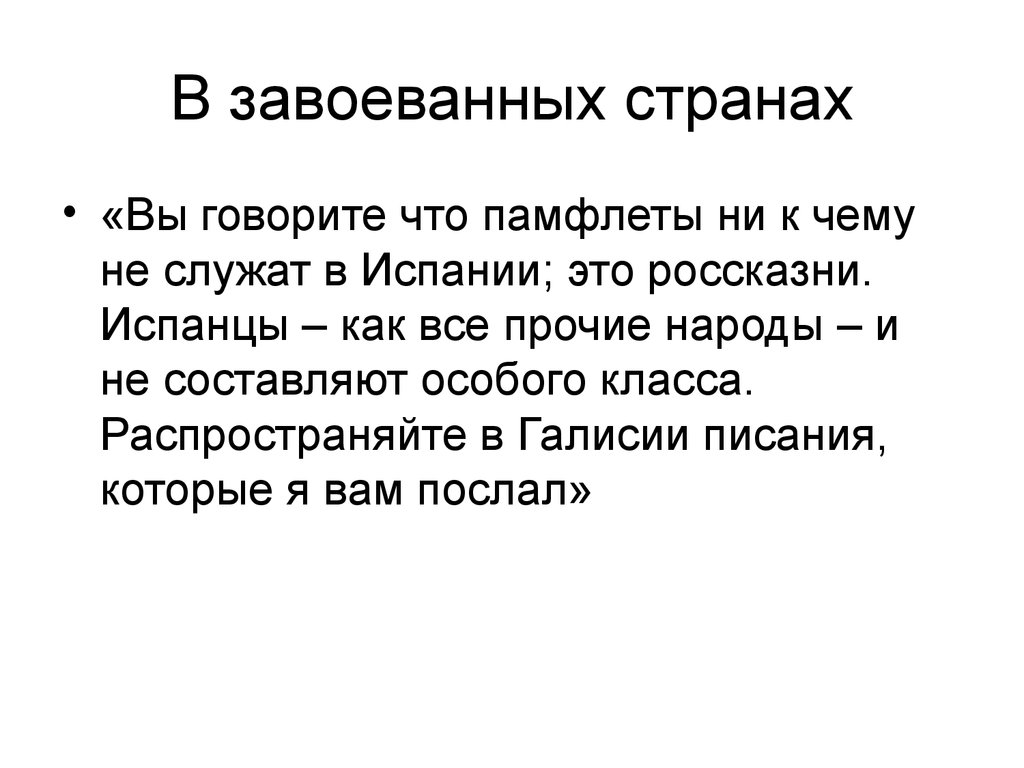 В завоеванных странах

• «Вы говорите что памфлеты ни к чему не служат в Испании; это россказни. Испанцы – как все прочие народы – и не составляют особого класса. Распространяйте в Галисии писания, которые я вам послал»